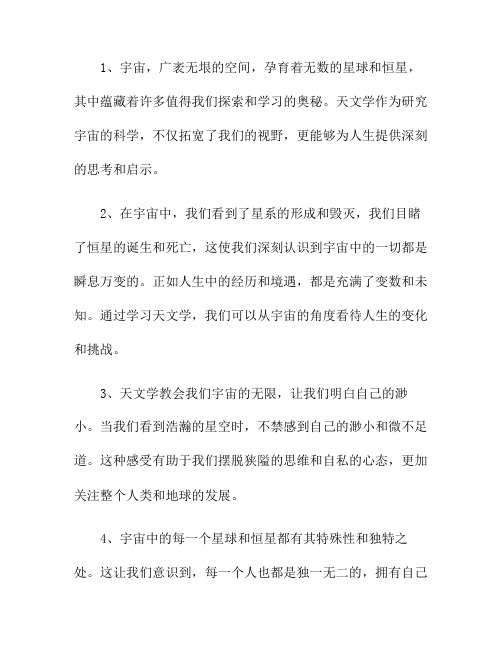 1、宇宙，广袤无垠的空间，孕育着无数的星球和恒星，其中蕴藏着许多值得我们探索和学习的奥秘。天文学作为研究宇宙的科学，不仅拓宽了我们的视野，更能够为人生提供深刻的思考和启示。

2、在宇宙中，我们看到了星系的形成和毁灭，我们目睹了恒星的诞生和死亡，这使我们深刻认识到宇宙中的一切都是瞬息万变的。正如人生中的经历和境遇，都是充满了变数和未知。通过学习天文学，我们可以从宇宙的角度看待人生的变化和挑战。

3、天文学教会我们宇宙的无限，让我们明白自己的渺小。当我们看到浩瀚的星空时，不禁感到自己的渺小和微不足道。这种感受有助于我们摆脱狭隘的思维和自私的心态，更加关注整个人类和地球的发展。

4、宇宙中的每一个星球和恒星都有其特殊性和独特之处。这让我们意识到，每一个人也都是独一无二的，拥有自己